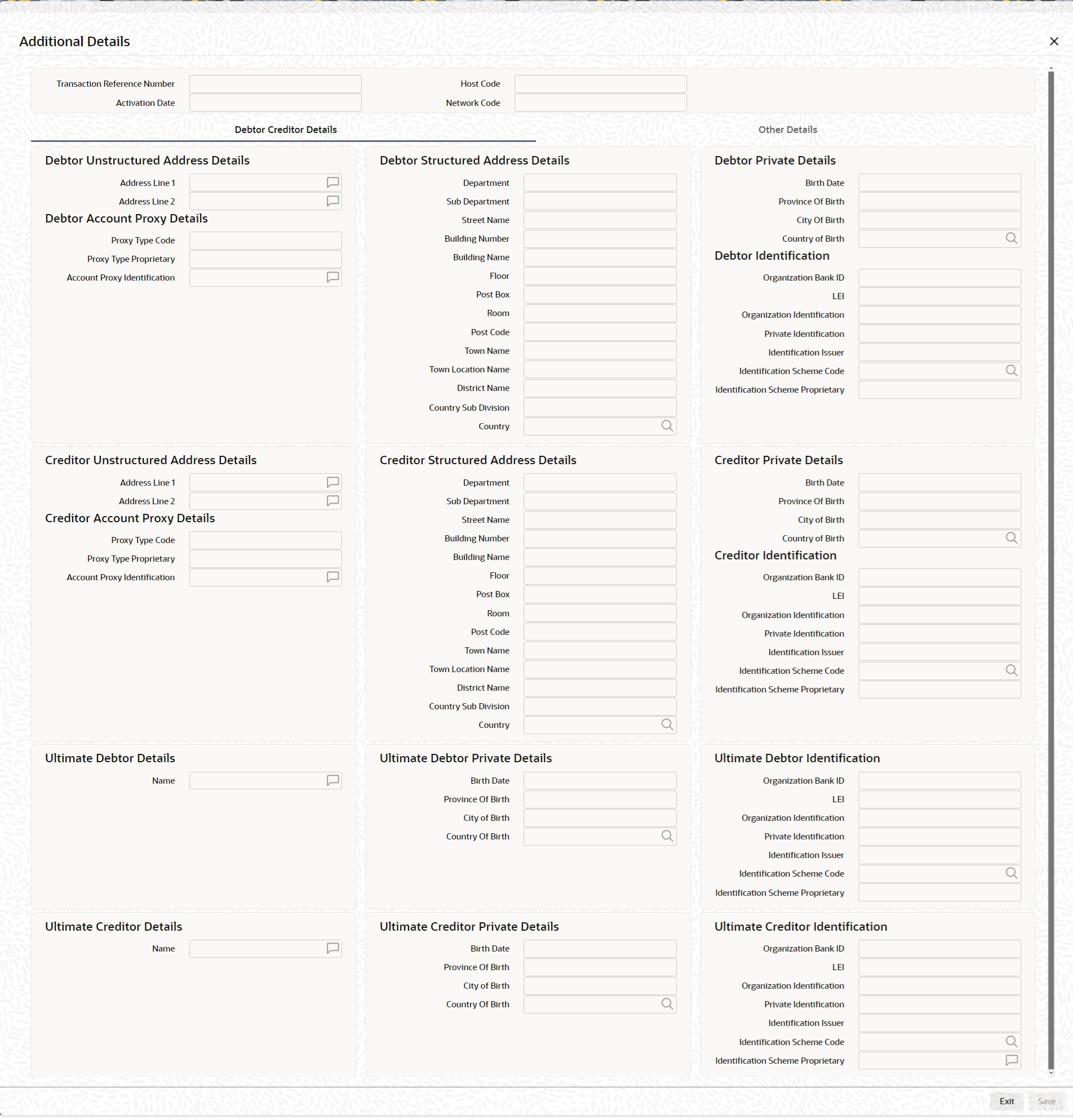 Additional Details

Transaction Reference Number
Activation Date
Host Code
Network Code

Debtor Creditor Details
Other Details

Debtor Unstructured Address Details
Address Line 1
Address Line 2
Debtor Account Proxy Details
Proxy Type Code
Proxy Type Proprietary
Account Proxy Identification

Debtor Structured Address Details
Department
Sub Department
Street Name
Building Number
Building Name
Floor
Post Box
Room
Post Code
Town Name
Town Location Name
District Name
Country Sub Division
Country

Debtor Private Details
Birth Date
Province Of Birth
City Of Birth
Country of Birth
Debtor Identification
Organization Bank ID
LEI
Organization Identification
Private Identification
Identification Issuer
Identification Scheme Code
Identification Scheme Proprietary

Creditor Unstructured Address Details
Address Line 1
Address Line 2
Creditor Account Proxy Details
Proxy Type Code
Proxy Type Proprietary
Account Proxy Identification

Creditor Structured Address Details
Department
Sub Department
Street Name
Building Number
Building Name
Floor
Post Box
Room
Post Code
Town Name
Town Location Name
District Name
Country Sub Division
Country

Creditor Private Details
Birth Date
Province Of Birth
City of Birth
Country of Birth
Creditor Identification
Organization Bank ID
LEI
Organization Identification
Private Identification
Identification Issuer
Identification Scheme Code
Identification Scheme Proprietary

Ultimate Debtor Details
Name

Ultimate Debtor Private Details
Birth Date
Province Of Birth
City of Birth
Country Of Birth

Ultimate Debtor Identification
Organization Bank ID
LEI
Organization Identification
Private Identification
Identification Issuer
Identification Scheme Code
Identification Scheme Proprietary

Ultimate Creditor Details
Name

Ultimate Creditor Private Details
Birth Date
Province Of Birth
City of Birth
Country Of Birth

Ultimate Creditor Identification
Organization Bank ID
LEI
Organization Identification
Private Identification
Identification Issuer
Identification Scheme Code
Identification Scheme Proprietary

Exit
Save